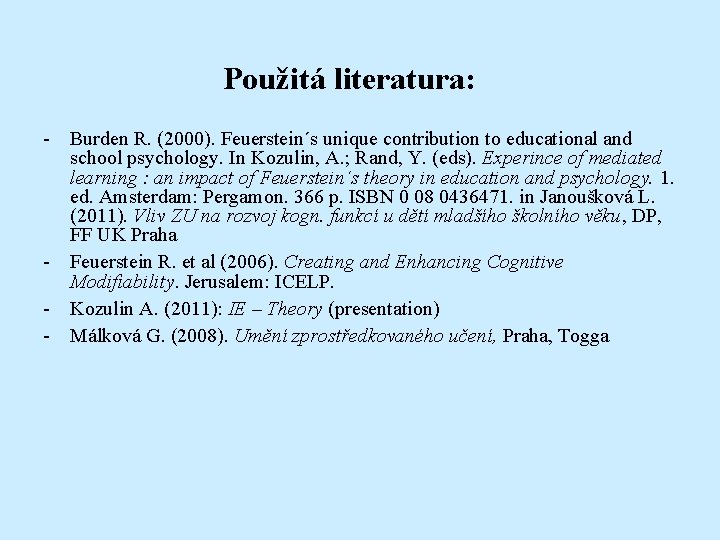 Použitá literatura:

- Burden R. (2000). Feuerstein´s unique contribution to educational and school psychology. In Kozulin, A.; Rand, Y. (eds). Experince of mediated learning : an impact of Feuerstein´s theory in education and psychology. 1. ed. Amsterdam: Pergamon. 366 p. ISBN 0 08 0436471. in Janoušková L. (2011). Vliv ZU na rozvoj kogn. funkcí u dětí mladšího školního věku, DP, FF UK Praha

- Feuerstein R. et al (2006). Creating and Enhancing Cognitive Modifiability. Jerusalem: ICELP.

- Kozulin A. (2011): IE – Theory (presentation)

- Málková G. (2008). Umění zprostředkovaného učení, Praha, Togga